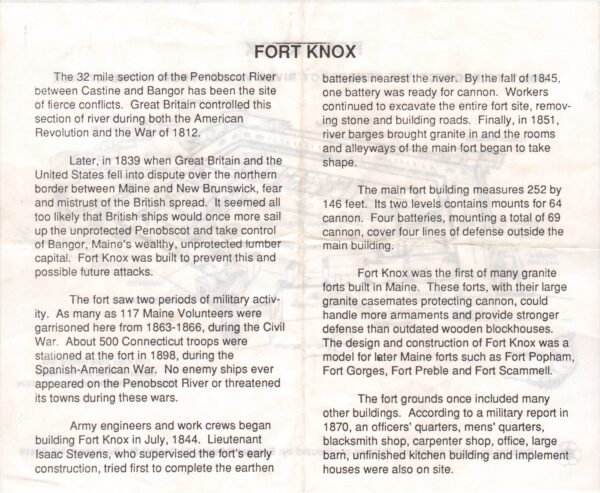 FORT KNOX

The 32 mile section of the Penobscot River between Castine and Bangor has been the site of fierce conflicts. Great Britain controlled this section of river during both the American Revolution and the War of 1812.

Later, in 1839 when Great Britain and the United States fell into dispute over the northern border between Maine and New Brunswick, fear and mistrust of the British spread. It seemed all too likely that British ships would once more sail up the unprotected Penobscot and take control of Bangor, Maine's wealthy, unprotected lumber capital. Fort Knox was built to prevent this and possible future attacks.

The fort saw two periods of military activity. As many as 117 Maine Volunteers were garrisoned here from 1863-1866, during the Civil War. About 500 Connecticut troops were stationed at the fort in 1898, during the Spanish-American War. No enemy ships ever appeared on the Penobscot River or threatened its towns during these wars.

Army engineers and work crews began building Fort Knox in July, 1844. Lieutenant Isaac Stevens, who supervised the fort's early construction, tried first to complete the earthen batteries nearest the river. By the fall of 1845, one battery was ready for cannon. Workers continued to excavate the entire fort site, removing stone and building roads. Finally, in 1851, river barges brought granite in and the rooms and alleyways of the main fort began to take shape.

The main fort building measures 252 by 146 feet. Its two levels contains mounts for 64 cannon. Four batteries, mounting a total of 69 cannon, cover four lines of defense outside the main building.

Fort Knox was the first of many granite forts built in Maine. These forts, with their large granite casemates protecting cannon, could handle more armaments and provide stronger defense than outdated wooden blockhouses. The design and construction of Fort Knox was a model for later Maine forts such as Fort Popham, Fort Gorges, Fort Preble and Fort Scammell.

The fort grounds once included many other buildings. According to a military report in 1870, an officers' quarters, mens' quarters, blacksmith shop, carpenter shop, office, large barn, unfinished kitchen building and implement houses were also on site.